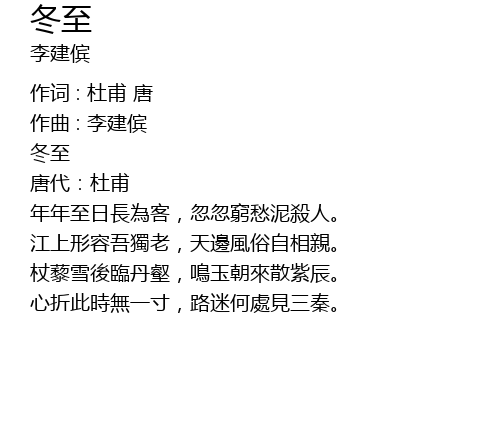 冬至
李建傧

作词：杜甫 唐
作曲：李建傧
冬至
唐代：杜甫
年年至日長為客，忽忽窮愁泥殺人。
江上形容吾獨老，天邊風俗自相親。
杖藜雪後臨丹壑，鳴玉朝來散紫辰。
心折此時無一寸，路迷何處見三秦。